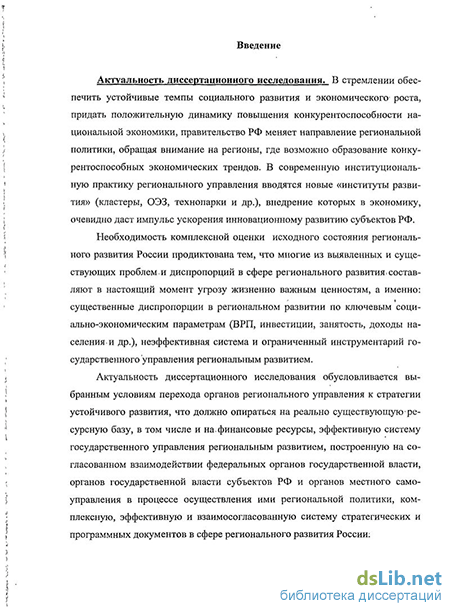 Введение

Актуальность диссертационного исследования. В стремлении обеспечить устойчивые темпы социального развития и экономического роста, придать положительную динамику повышения конкурентоспособности национальной экономики, правительство РФ меняет направление региональной политики, обращая внимание на регионы, где возможно образование конкурентоспособных экономических трендов. В современную институциональную практику регионального управления вводятся новые «институты развития» (кластеры, ОЭЗ, технопарки и др.), внедрение которых в экономику, очевидно даст импульс ускорения инновационному развитию субъектов РФ.

Необходимость комплексной оценки исходного состояния регионального развития России продиктована тем, что многие из выявленных и существующих проблем и диспропорций в сфере регионального развития составляют в настоящий момент угрозу жизненно важным ценностям, а именно: существенные диспропорции в региональном развитии по ключевым социально-экономическим параметрам (ВРП, инвестиции, занятость, доходы населения и др.), неэффективная система и ограниченный инструментарий государственного управления региональным развитием.

Актуальность диссертационного исследования обусловливается выбранным условиям перехода органов регионального управления к стратегии устойчивого развития, что должно опираться на реально существующую ресурсную базу, в том числе и на финансовые ресурсы, эффективную систему государственного управления региональным развитием, построенную на согласованном взаимодействии федеральных органов государственной власти, органов государственной власти субъектов РФ и органов местного самоуправления в процессе осуществления ими региональной политики, комплексную, эффективную и взаимосогласованную систему стратегических и программных документов в сфере регионального развития России.

dsLib.net
библиотека диссертаций